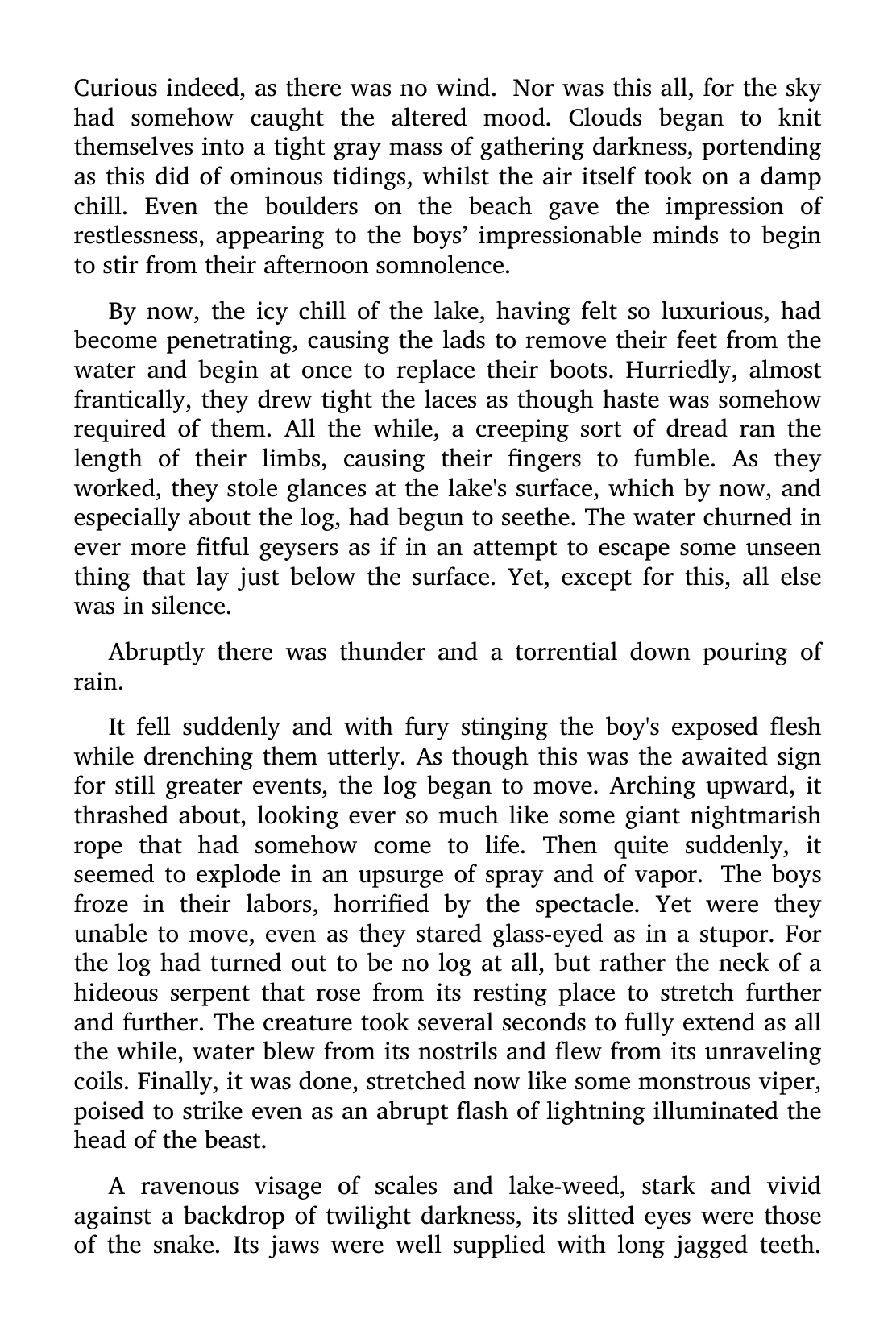 Curious indeed, as there was no wind. Nor was this all, for the sky had somehow caught the altered mood. Clouds began to knit themselves into a tight gray mass of gathering darkness, portending as this did of ominous tidings, whilst the air itself took on a damp chill. Even the boulders on the beach gave the impression of restlessness, appearing to the boys' impressionable minds to begin to stir from their afternoon somnolence.

By now, the icy chill of the lake, having felt so luxurious, had become penetrating, causing the lads to remove their feet from the water and begin at once to replace their boots. Hurriedly, almost frantically, they drew tight the laces as though haste was somehow required of them. All the while, a creeping sort of dread ran the length of their limbs, causing their fingers to fumble. As they worked, they stole glances at the lake's surface, which by now, and especially about the log, had begun to seethe. The water churned in ever more fitful geysers as if in an attempt to escape some unseen thing that lay just below the surface. Yet, except for this, all else was in silence.

Abruptly there was thunder and a torrential down pouring of rain.

It fell suddenly and with fury stinging the boy's exposed flesh while drenching them utterly. As though this was the awaited sign for still greater events, the log began to move. Arching upward, it thrashed about, looking ever so much like some giant nightmarish rope that had somehow come to life. Then quite suddenly, it seemed to explode in an upsurge of spray and of vapor. The boys froze in their labors, horrified by the spectacle. Yet were they unable to move, even as they stared glass-eyed as in a stupor. For the log had turned out to be no log at all, but rather the neck of a hideous serpent that rose from its resting place to stretch further and further. The creature took several seconds to fully extend as all the while, water blew from its nostrils and flew from its unraveling coils. Finally, it was done, stretched now like some monstrous viper, poised to strike even as an abrupt flash of lightning illuminated the head of the beast.

A ravenous visage of scales and lake-weed, stark and vivid against a backdrop of twilight darkness, its slitted eyes were those of the snake. Its jaws were well supplied with long jagged teeth.